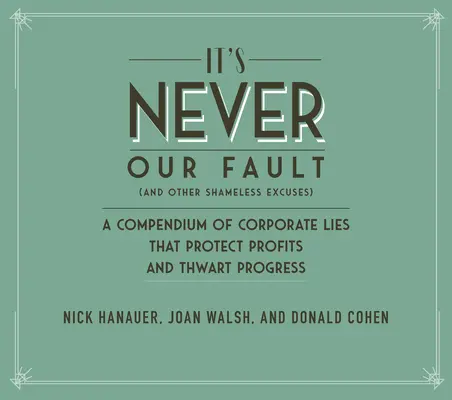 IT'S
NEVER
OUR FAULT
(AND OTHER SHAMELESS EXCUSES)

A COMPENDIUM OF CORPORATE LIES THAT PROTECT PROFITS AND THWART PROGRESS

NICK HANAUER, JOAN WALSH, AND DONALD COHEN